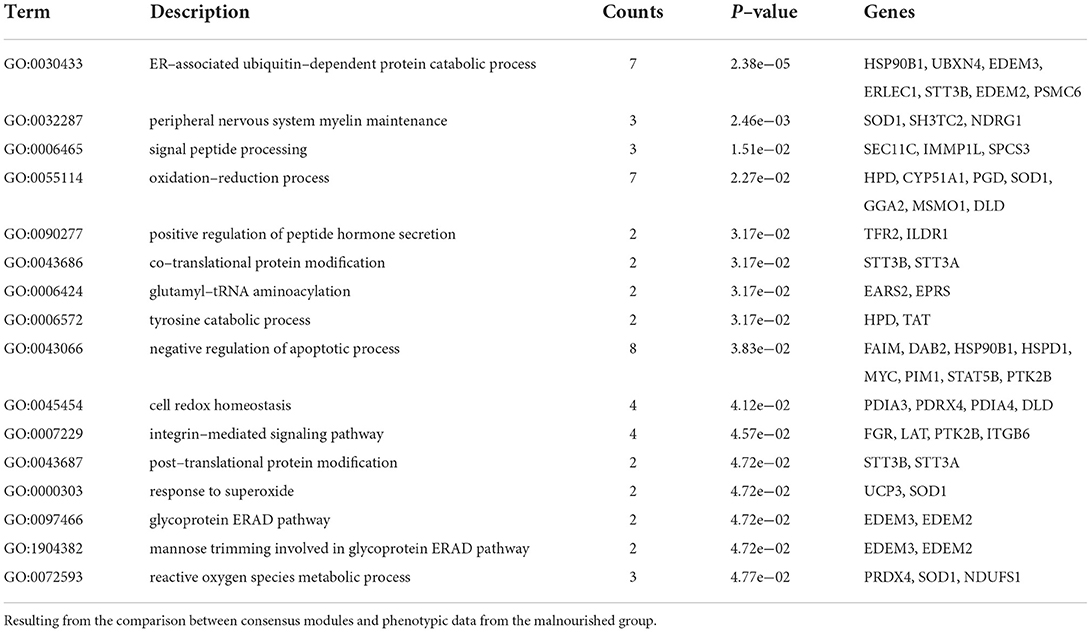 | Term | Description | Counts | P–value | Genes |
|---|---|---|---|---|
| GO:0030433 | ER–associated ubiquitin–dependent protein catabolic process | 7 | 2.38e−05 | HSP90B1, UBXN4, EDEM3, ERLEC1, STT3B, EDEM2, PSMC6 |
| GO:0032287 | peripheral nervous system myelin maintenance | 3 | 2.46e−03 | SOD1, SH3TC2, NDRG1 |
| GO:0006465 | signal peptide processing | 3 | 1.51e−02 | SEC11C, IMMP1L, SPCS3 |
| GO:0055114 | oxidation–reduction process | 7 | 2.27e−02 | HPD, CYP51A1, PGD, SOD1, GGA2, MSMO1, DLD |
| GO:0090277 | positive regulation of peptide hormone secretion | 2 | 3.17e−02 | TFR2, ILDR1 |
| GO:0043686 | co–translational protein modification | 2 | 3.17e−02 | STT3B, STT3A |
| GO:0006424 | glutamyl–tRNA aminoacylation | 2 | 3.17e−02 | EARS2, EPRS |
| GO:0006572 | tyrosine catabolic process | 2 | 3.17e−02 | HPD, TAT |
| GO:0043066 | negative regulation of apoptotic process | 8 | 3.83e−02 | FAIM, DAB2, HSP90B1, HSPD1, MYC, PIM1, STAT5B, PTK2B |
| GO:0045454 | cell redox homeostasis | 4 | 4.12e−02 | PDIA3, PDRX4, PDIA4, DLD |
| GO:0007229 | integrin–mediated signaling pathway | 4 | 4.57e−02 | FGR, LAT, PTK2B, ITGB6 |
| GO:0043687 | post–translational protein modification | 2 | 4.72e−02 | STT3B, STT3A |
| GO:0000303 | response to superoxide | 2 | 4.72e−02 | UCP3, SOD1 |
| GO:0097466 | glycoprotein ERAD pathway | 2 | 4.72e−02 | EDEM3, EDEM2 |
| GO:1904382 | mannose trimming involved in glycoprotein ERAD pathway | 2 | 4.72e−02 | EDEM3, EDEM2 |
| GO:0072593 | reactive oxygen species metabolic process | 3 | 4.77e−02 | PRDX4, SOD1, NDUFS1 |

Resulting from the comparison between consensus modules and phenotypic data from the malnourished group.